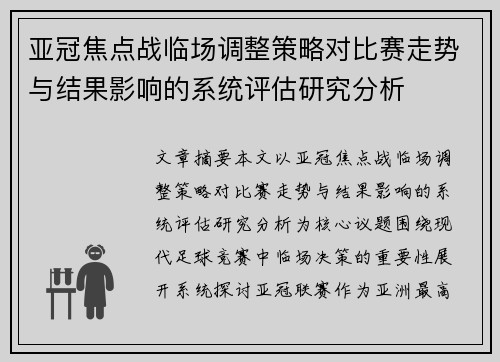 亚冠焦点战临场调整策略对比赛走势与结果影响的系统评估研究分析

文章摘要本文以亚冠焦点战临场调整策略对比赛走势与结果影响的系统评估研究分析为核心议题围绕现代足球竞赛中临场决策的重要性展开系统探讨亚冠联赛作为亚洲最高